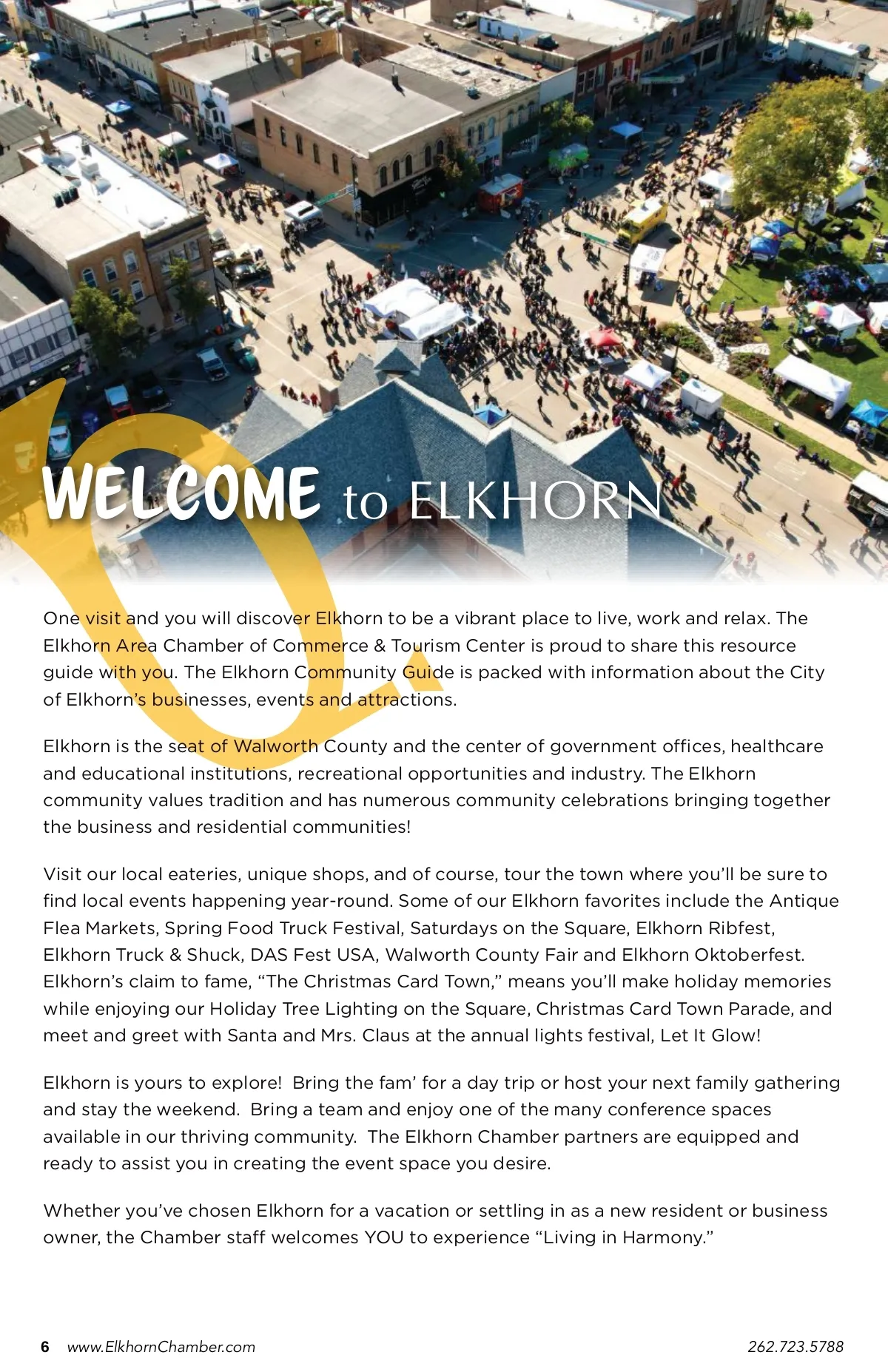 WELCOME to ELKHORN

One visit and you will discover Elkhorn to be a vibrant place to live, work and relax. The Elkhorn Area Chamber of Commerce & Tourism Center is proud to share this resource guide with you. The Elkhorn Community Guide is packed with information about the City of Elkhorn's businesses, events and attractions.

Elkhorn is the seat of Walworth County and the center of government offices, healthcare and educational institutions, recreational opportunities and industry. The Elkhorn community values tradition and has numerous community celebrations bringing together the business and residential communities!

Visit our local eateries, unique shops, and of course, tour the town where you'll be sure to find local events happening year-round. Some of our Elkhorn favorites include the Antique Flea Markets, Spring Food Truck Festival, Saturdays on the Square, Elkhorn Ribfest, Elkhorn Truck & Shuck, DAS Fest USA, Walworth County Fair and Elkhorn Oktoberfest. Elkhorn's claim to fame, "The Christmas Card Town," means you'll make holiday memories while enjoying our Holiday Tree Lighting on the Square, Christmas Card Town Parade, and meet and greet with Santa and Mrs. Claus at the annual lights festival, Let It Glow!

Elkhorn is yours to explore! Bring the fam' for a day trip or host your next family gathering and stay the weekend. Bring a team and enjoy one of the many conference spaces available in our thriving community. The Elkhorn Chamber partners are equipped and ready to assist you in creating the event space you desire.

Whether you've chosen Elkhorn for a vacation or settling in as a new resident or business owner, the Chamber staff welcomes YOU to experience "Living in Harmony."

6 www.ElkhornChamber.com 262.723.5788